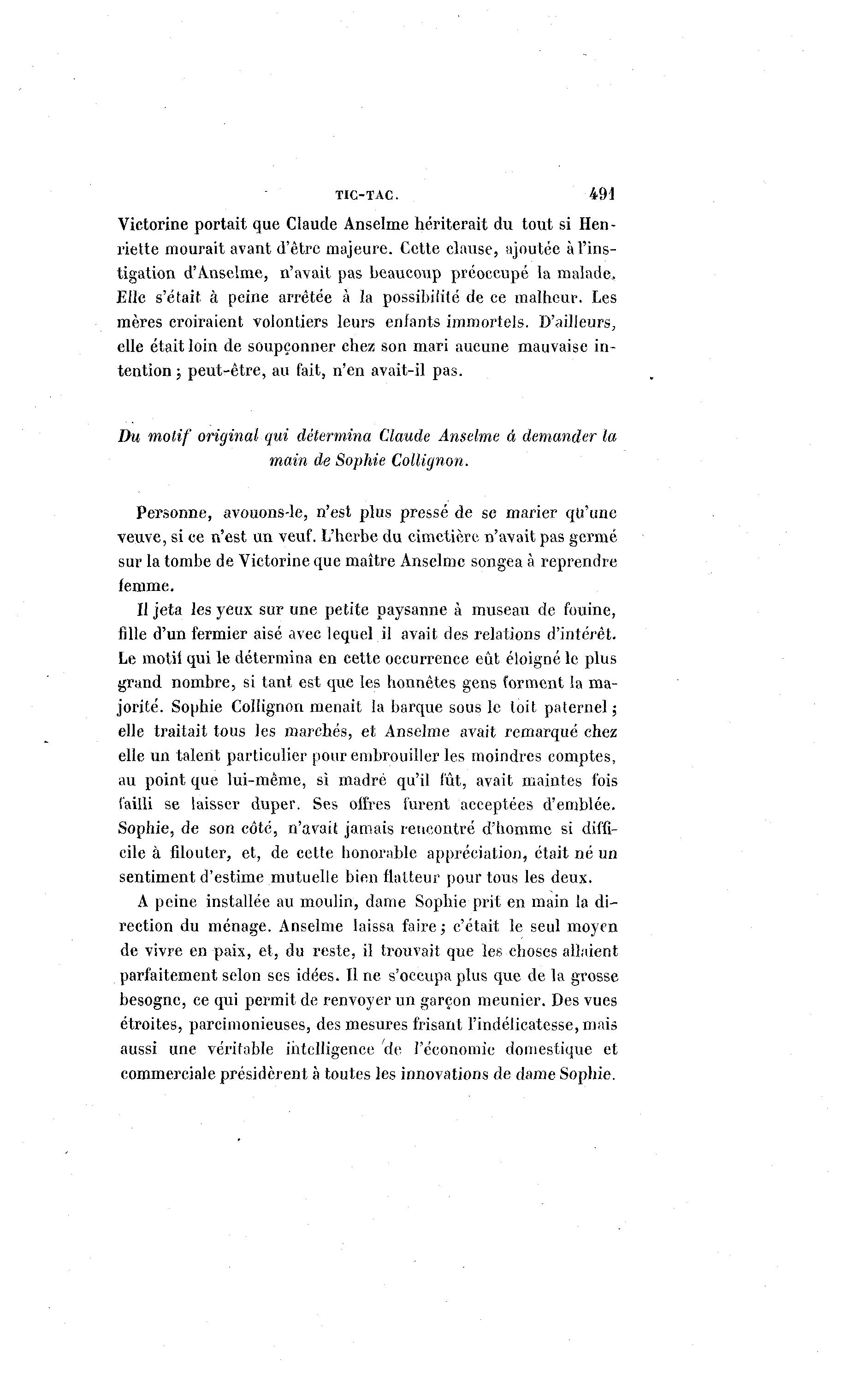 TIC-TAC. 491

Victorine portait que Claude Anselme hériterait du tout si Henriette mourait avant d'être majeure. Cette clause, ajoutée à l'instigation d'Anselme, n'avait pas beaucoup préoccupé la malade. Elle s'était à peine arrêtée à la possibilité de ce malheur. Les mères croiraient volontiers leurs enfants immortels. D'ailleurs, elle était loin de soupçonner chez son mari aucune mauvaise intention ; peut-être, au fait, n'en avait-il pas.

Du motif original qui détermina Claude Anselme à demander la main de Sophie Collignon.

Personne, avouons-le, n'est plus pressé de se marier qu'une veuve, si ce n'est un veuf. L'herbe du cimetière n'avait pas germé sur la tombe de Victorine que maître Anselme songea à reprendre femme.

Il jeta les yeux sur une petite paysanne à museau de fouine, fille d'un fermier aisé avec lequel il avait des relations d'intérêt. Le motif qui le détermina en cette occurrence eût éloigné le plus grand nombre, si tant est que les honnêtes gens forment la majorité. Sophie Collignon menait la barque sous le toit paternel ; elle traitait tous les marchés, et Anselme avait remarqué chez elle un talent particulier pour embrouiller les moindres comptes, au point que lui-même, si madré qu'il fût, avait maintes fois failli se laisser duper. Ses offres furent acceptées d'emblée. Sophie, de son côté, n'avait jamais rencontré d'homme si difficile à filouter, et, de cette honorable appréciation, était né un sentiment d'estime mutuelle bien flatteur pour tous les deux.

A peine installée au moulin, dame Sophie prit en main la direction du ménage. Anselme laissa faire ; c'était le seul moyen de vivre en paix, et, du reste, il trouvait que les choses allaient parfaitement selon ses idées. Il ne s'occupa plus que de la grosse besogne, ce qui permit de renvoyer un garçon meunier. Des vues étroites, parcimonieuses, des mesures frisant l'indélicatesse, mais aussi une véritable intelligence de l'économie domestique et commerciale présidèrent à toutes les innovations de dame Sophie.